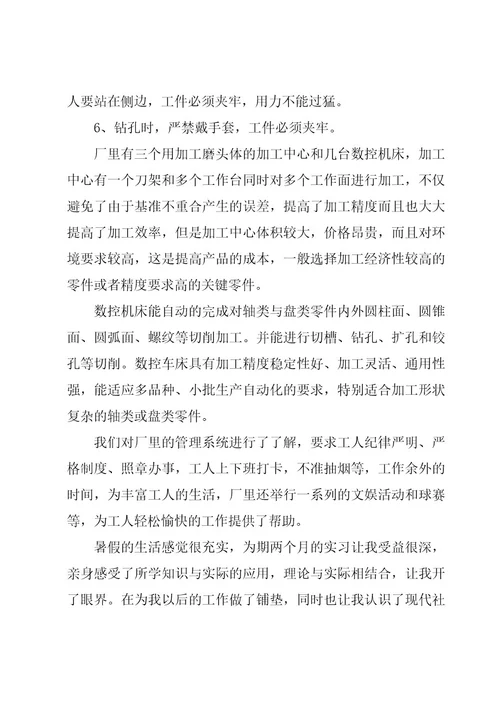 人要站在侧边，工件必须夹牢，用力不能过猛。

6、钻孔时，严禁戴手套，工件必须夹牢。

厂里有三个用加工磨头体的加工中心和几台数控机床，加工中心有一个刀架和多个工作台同时对多个工作面进行加工，不仅避免了由于基准不重合产生的误差，提高了加工精度而且也大大提高了加工效率，但是加工中心体积较大，价格昂贵，而且对环境要求较高，这是提高产品的成本，一般选择加工经济性较高的零件或者精度要求高的关键零件。

数控机床能自动的完成对轴类与盘类零件内外圆柱面、圆锥面、圆弧面、螺纹等切削加工。并能进行切槽、钻孔、扩孔和铰孔等切削。数控车床具有加工精度稳定性好、加工灵活、通用性强，能适应多品种、小批生产自动化的要求，特别适合加工形状复杂的轴类或盘类零件。

我们对厂里的管理系统进行了了解，要求工人纪律严明、严格制度、照章办事，工人上下班打卡，不准抽烟等，工作余外的时间，为丰富工人的生活，厂里还举行一系列的文娱活动和球赛等，为工人轻松愉快的工作提供了帮助。

暑假的生活感觉很充实，为期两个月的实习让我受益很深，亲身感受了所学知识与实际的应用，理论与实际相结合，让我开了眼界。在为我以后的工作做了铺垫，同时也让我认识了现代社